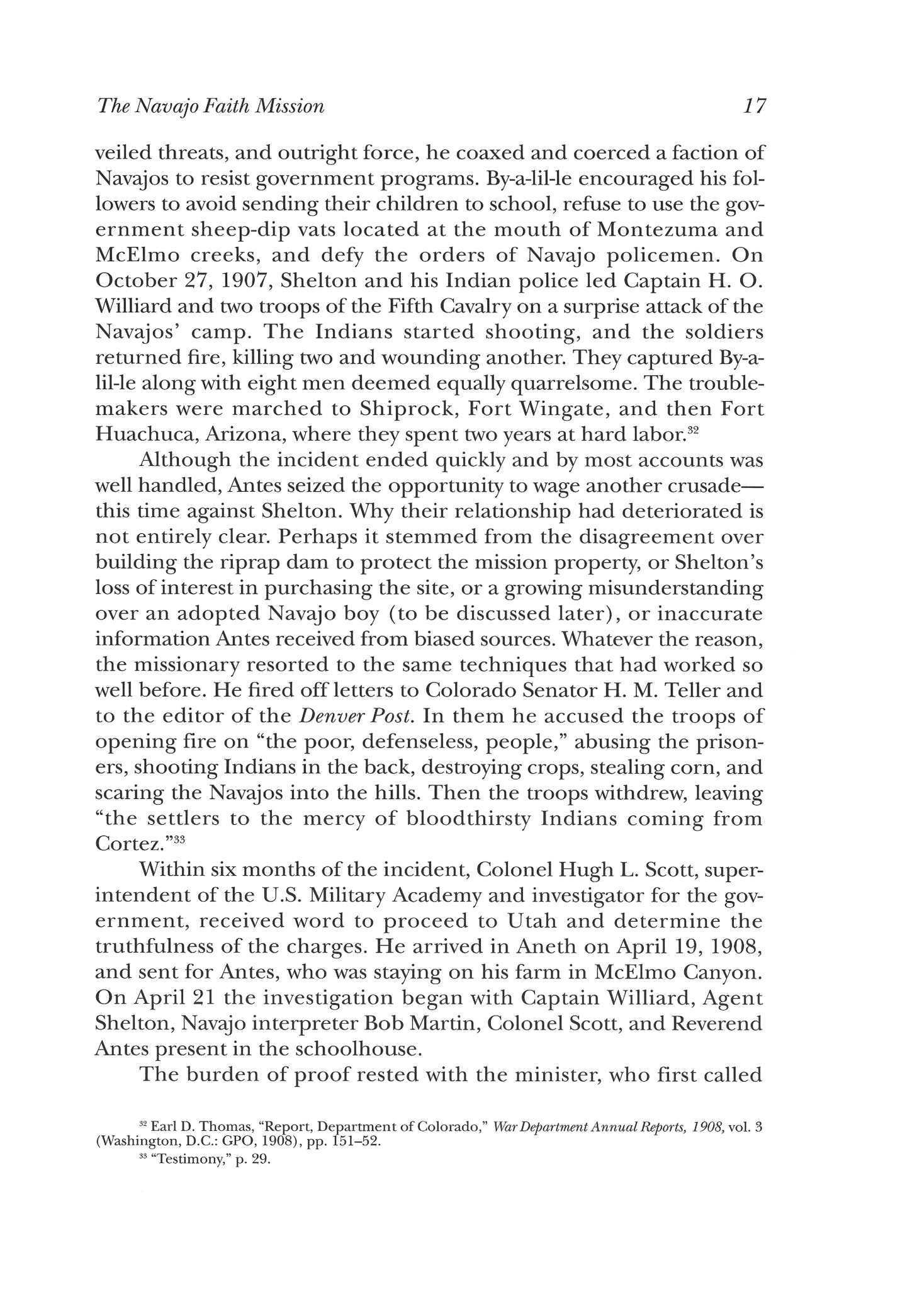 The Navajo Faith Mission 17

veiled threats, and outright force, he coaxed and coerced a faction of Navajos to resist government programs. By-a-lil-le encouraged his followers to avoid sending their children to school, refuse to use the government sheep-dip vats located at the mouth of Montezuma and McElmo creeks, and defy the orders of Navajo policemen. On October 27, 1907, Shelton and his Indian police led Captain H. O. Williard and two troops of the Fifth Cavalry on a surprise attack of the Navajos' camp. The Indians started shooting, and the soldiers returned fire, killing two and wounding another. They captured By-a-lil-le along with eight men deemed equally quarrelsome. The troublemakers were marched to Shiprock, Fort Wingate, and then Fort Huachuca, Arizona, where they spent two years at hard labor.$^{32}$

Although the incident ended quickly and by most accounts was well handled, Antes seized the opportunity to wage another crusade—this time against Shelton. Why their relationship had deteriorated is not entirely clear. Perhaps it stemmed from the disagreement over building the riprap dam to protect the mission property, or Shelton's loss of interest in purchasing the site, or a growing misunderstanding over an adopted Navajo boy (to be discussed later), or inaccurate information Antes received from biased sources. Whatever the reason, the missionary resorted to the same techniques that had worked so well before. He fired off letters to Colorado Senator H. M. Teller and to the editor of the Denver Post. In them he accused the troops of opening fire on "the poor, defenseless, people," abusing the prisoners, shooting Indians in the back, destroying crops, stealing corn, and scaring the Navajos into the hills. Then the troops withdrew, leaving "the settlers to the mercy of bloodthirsty Indians coming from Cortez."$^{33}$

Within six months of the incident, Colonel Hugh L. Scott, superintendent of the U.S. Military Academy and investigator for the government, received word to proceed to Utah and determine the truthfulness of the charges. He arrived in Aneth on April 19, 1908, and sent for Antes, who was staying on his farm in McElmo Canyon. On April 21 the investigation began with Captain Williard, Agent Shelton, Navajo interpreter Bob Martin, Colonel Scott, and Reverend Antes present in the schoolhouse.

The burden of proof rested with the minister, who first called

$^{32}$ Earl D. Thomas, "Report, Department of Colorado," War Department Annual Reports, 1908, vol. 3 (Washington, D.C.: GPO, 1908), pp. 151–52.
$^{33}$ "Testimony," p. 29.